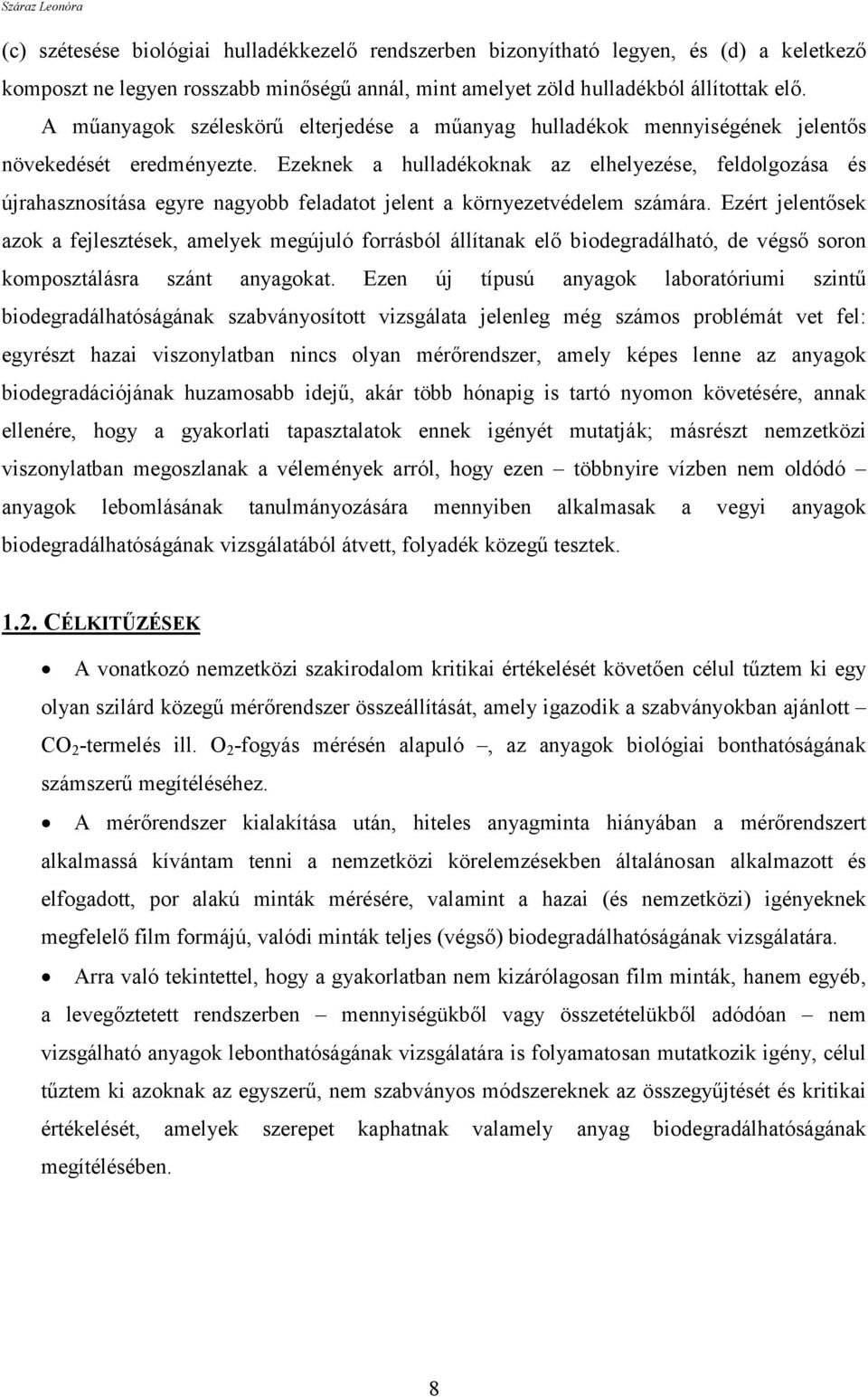 Száraz Leonóra

(c) szétesése biológiai hulladékkezelő rendszerben bizonyítható legyen, és (d) a keletkező komposzt ne legyen rosszabb minőségű annál, mint amelyet zöld hulladékból állítottak elő.

A műanyagok széleskörű elterjedése a műanyag hulladékok mennyiségének jelentős növekedését eredményezte. Ezeknek a hulladékoknak az elhelyezése, feldolgozása és újrahasznosítása egyre nagyobb feladatot jelent a környezetvédelem számára. Ezért jelentősek azok a fejlesztések, amelyek megújuló forrásból állítanak elő biodegradálható, de végső soron komposztálásra szánt anyagokat. Ezen új típusú anyagok laboratóriumi szintű biodegradálhatóságának szabványosított vizsgálata jelenleg még számos problémát vet fel: egyrészt hazai viszonylatban nincs olyan mérőrendszer, amely képes lenne az anyagok biodegradációjának huzamosabb idejű, akár több hónapig is tartó nyomon követésére, annak ellenére, hogy a gyakorlati tapasztalatok ennek igényét mutatják; másrészt nemzetközi viszonylatban megoszlanak a vélemények arról, hogy ezen – többnyire vízben nem oldódó – anyagok lebomlásának tanulmányozására mennyiben alkalmasak a vegyi anyagok biodegradálhatóságának vizsgálatából átvett, folyadék közegű tesztek.

1.2. CÉLKITŰZÉSEK

• A vonatkozó nemzetközi szakirodalom kritikai értékelését követően célul tűztem ki egy olyan szilárd közegű mérőrendszer összeállítását, amely igazodik a szabványokban ajánlott – $CO_2$-termelés ill. $O_2$-fogyás mérésén alapuló –, az anyagok biológiai bonthatóságának számszerű megítéléséhez.

• A mérőrendszer kialakítása után, hiteles anyagminta hiányában a mérőrendszert alkalmassá kívántam tenni a nemzetközi körelemzésekben általánosan alkalmazott és elfogadott, por alakú minták mérésére, valamint a hazai (és nemzetközi) igényeknek megfelelő film formájú, valódi minták teljes (végső) biodegradálhatóságának vizsgálatára.

• Arra való tekintettel, hogy a gyakorlatban nem kizárólagosan film minták, hanem egyéb, a levegőztetett rendszerben – mennyiségükből vagy összetételükből adódóan – nem vizsgálható anyagok lebonthatóságának vizsgálatára is folyamatosan mutatkozik igény, célul tűztem ki azoknak az egyszerű, nem szabványos módszereknek az összegyűjtését és kritikai értékelését, amelyek szerepet kaphatnak valamely anyag biodegradálhatóságának megítélésében.

8